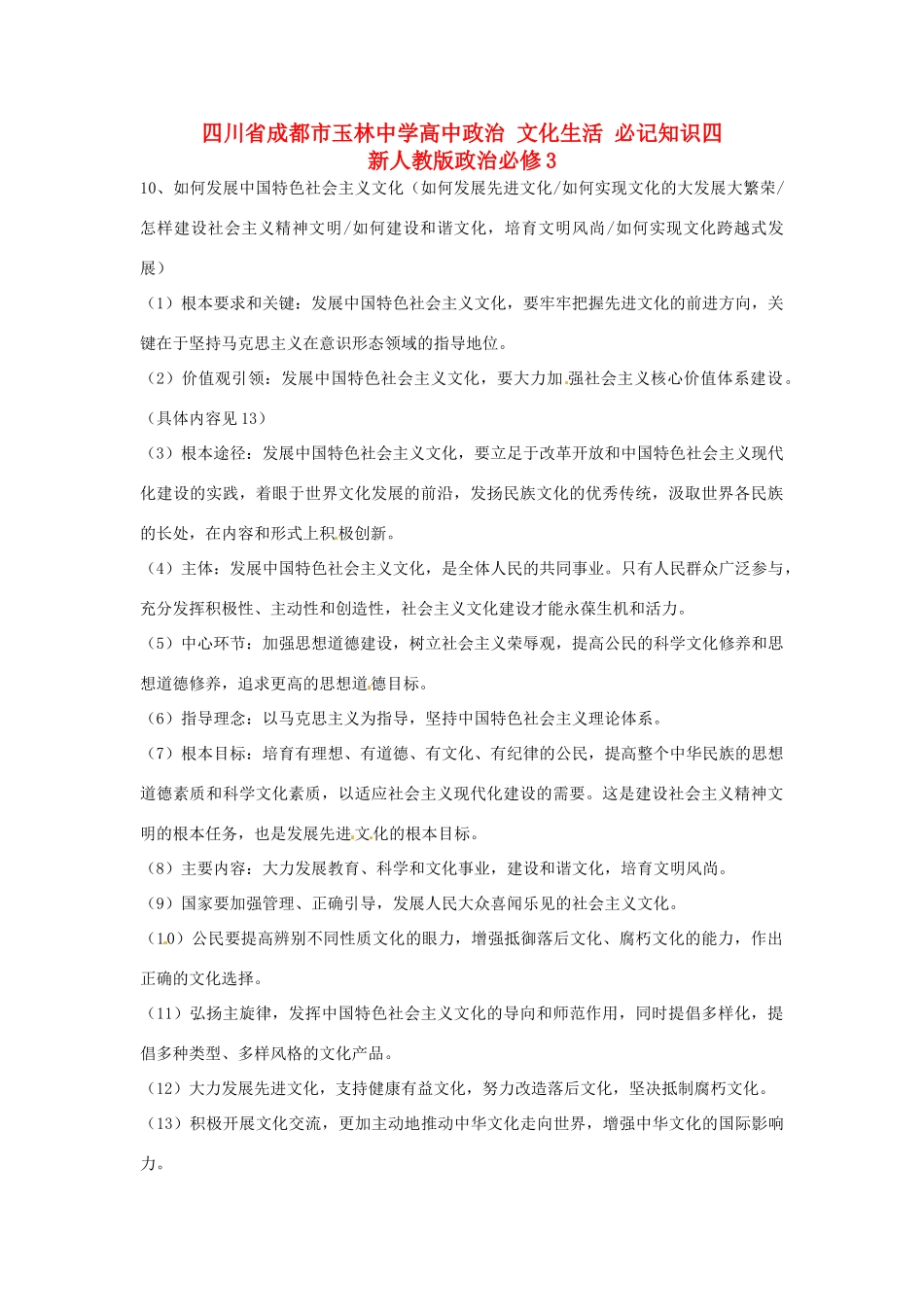 四川省成都市玉林中学高中政治 文化生活 必记知识四
新人教版政治必修3

10、如何发展中国特色社会主义文化（如何发展先进文化/如何实现文化的大发展大繁荣/怎样建设社会主义精神文明/如何建设和谐文化，培育文明风尚/如何实现文化跨越式发展）

（1）根本要求和关键：发展中国特色社会主义文化，要牢牢把握先进文化的前进方向，关键在于坚持马克思主义在意识形态领域的指导地位。

（2）价值观引领：发展中国特色社会主义文化，要大力加强社会主义核心价值体系建设。（具体内容见13）

（3）根本途径：发展中国特色社会主义文化，要立足于改革开放和中国特色社会主义现代化建设的实践，着眼于世界文化发展的前沿，发扬民族文化的优秀传统，汲取世界各民族的长处，在内容和形式上积极创新。

（4）主体：发展中国特色社会主义文化，是全体人民的共同事业。只有人民群众广泛参与，充分发挥积极性、主动性和创造性，社会主义文化建设才能永葆生机和活力。

（5）中心环节：加强思想道德建设，树立社会主义荣辱观，提高公民的科学文化修养和思想道德修养，追求更高的思想道德目标。

（6）指导理念：以马克思主义为指导，坚持中国特色社会主义理论体系。

（7）根本目标：培育有理想、有道德、有文化、有纪律的公民，提高整个中华民族的思想道德素质和科学文化素质，以适应社会主义现代化建设的需要。这是建设社会主义精神文明的根本任务，也是发展先进文化的根本目标。

（8）主要内容：大力发展教育、科学和文化事业，建设和谐文化，培育文明风尚。

（9）国家要加强管理、正确引导，发展人民大众喜闻乐见的社会主义文化。

（10）公民要提高辨别不同性质文化的眼力，增强抵御落后文化、腐朽文化的能力，作出正确的文化选择。

（11）弘扬主旋律，发挥中国特色社会主义文化的导向和师范作用，同时提倡多样化，提倡多种类型、多样风格的文化产品。

（12）大力发展先进文化，支持健康有益文化，努力改造落后文化，坚决抵制腐朽文化。

（13）积极开展文化交流，更加主动地推动中华文化走向世界，增强中华文化的国际影响力。